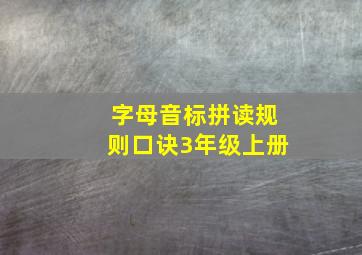 字母音标拼读规则口诀3年级上册